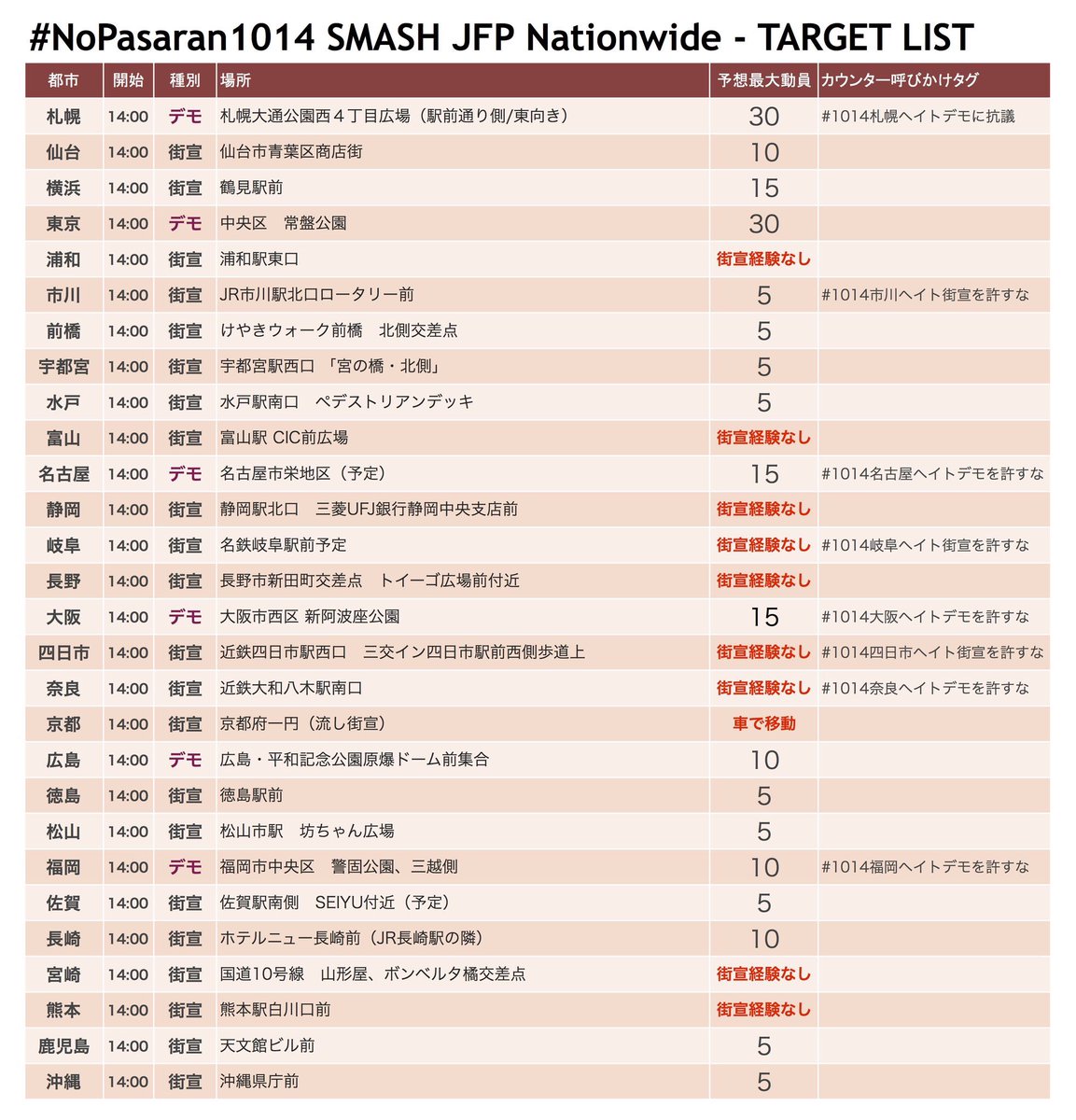 #NoPasaran1014 SMASH JFP Nationwide - TARGET LIST

| 都市 | 開始 | 種別 | 場所 | 予想最大動員 | カウンター呼びかけタグ |
|---|---|---|---|---|---|
| 札幌 | 14:00 | デモ | 札幌大通公園西４丁目広場（駅前通り側/東向き） | 30 | #1014札幌ヘイトデモに抗議 |
| 仙台 | 14:00 | 街宣 | 仙台市青葉区商店街 | 10 | |
| 横浜 | 14:00 | 街宣 | 鶴見駅前 | 15 | |
| 東京 | 14:00 | デモ | 中央区　常盤公園 | 30 | |
| 浦和 | 14:00 | 街宣 | 浦和駅東口 | 街宣経験なし | |
| 市川 | 14:00 | 街宣 | JR市川駅北口ロータリー前 | 5 | #1014市川ヘイト街宣を許すな |
| 前橋 | 14:00 | 街宣 | けやきウォーク前橋　北側交差点 | 5 | |
| 宇都宮 | 14:00 | 街宣 | 宇都宮駅西口 「宮の橋・北側」 | 5 | |
| 水戸 | 14:00 | 街宣 | 水戸駅南口　ペデストリアンデッキ | 5 | |
| 富山 | 14:00 | 街宣 | 富山駅 CIC前広場 | 街宣経験なし | |
| 名古屋 | 14:00 | デモ | 名古屋市栄地区（予定） | 15 | #1014名古屋ヘイトデモを許すな |
| 静岡 | 14:00 | 街宣 | 静岡駅北口　三菱UFJ銀行静岡中央支店前 | 街宣経験なし | |
| 岐阜 | 14:00 | 街宣 | 名鉄岐阜駅前予定 | 街宣経験なし | #1014岐阜ヘイト街宣を許すな |
| 長野 | 14:00 | 街宣 | 長野市新田町交差点　トイーゴ広場前付近 | 街宣経験なし | |
| 大阪 | 14:00 | デモ | 大阪市西区 新阿波座公園 | 15 | #1014大阪ヘイトデモを許すな |
| 四日市 | 14:00 | 街宣 | 近鉄四日市駅西口　三交イン四日市駅前西側歩道上 | 街宣経験なし | #1014四日市ヘイト街宣を許すな |
| 奈良 | 14:00 | 街宣 | 近鉄大和八木駅南口 | 街宣経験なし | #1014奈良ヘイトデモを許すな |
| 京都 | 14:00 | 街宣 | 京都府一円（流し街宣） | 車で移動 | |
| 広島 | 14:00 | デモ | 広島・平和記念公園原爆ドーム前集合 | 10 | |
| 徳島 | 14:00 | 街宣 | 徳島駅前 | 5 | |
| 松山 | 14:00 | 街宣 | 松山市駅　坊ちゃん広場 | 5 | |
| 福岡 | 14:00 | デモ | 福岡市中央区　警固公園、三越側 | 10 | #1014福岡ヘイトデモを許すな |
| 佐賀 | 14:00 | 街宣 | 佐賀駅南側　SEIYU付近（予定） | 5 | |
| 長崎 | 14:00 | 街宣 | ホテルニュー長崎前（JR長崎駅の隣） | 10 | |
| 宮崎 | 14:00 | 街宣 | 国道10号線　山形屋、ボンベルタ橘交差点 | 街宣経験なし | |
| 熊本 | 14:00 | 街宣 | 熊本駅白川口前 | 街宣経験なし | |
| 鹿児島 | 14:00 | 街宣 | 天文館ビル前 | 5 | |
| 沖縄 | 14:00 | 街宣 | 沖縄県庁前 | 5 | |